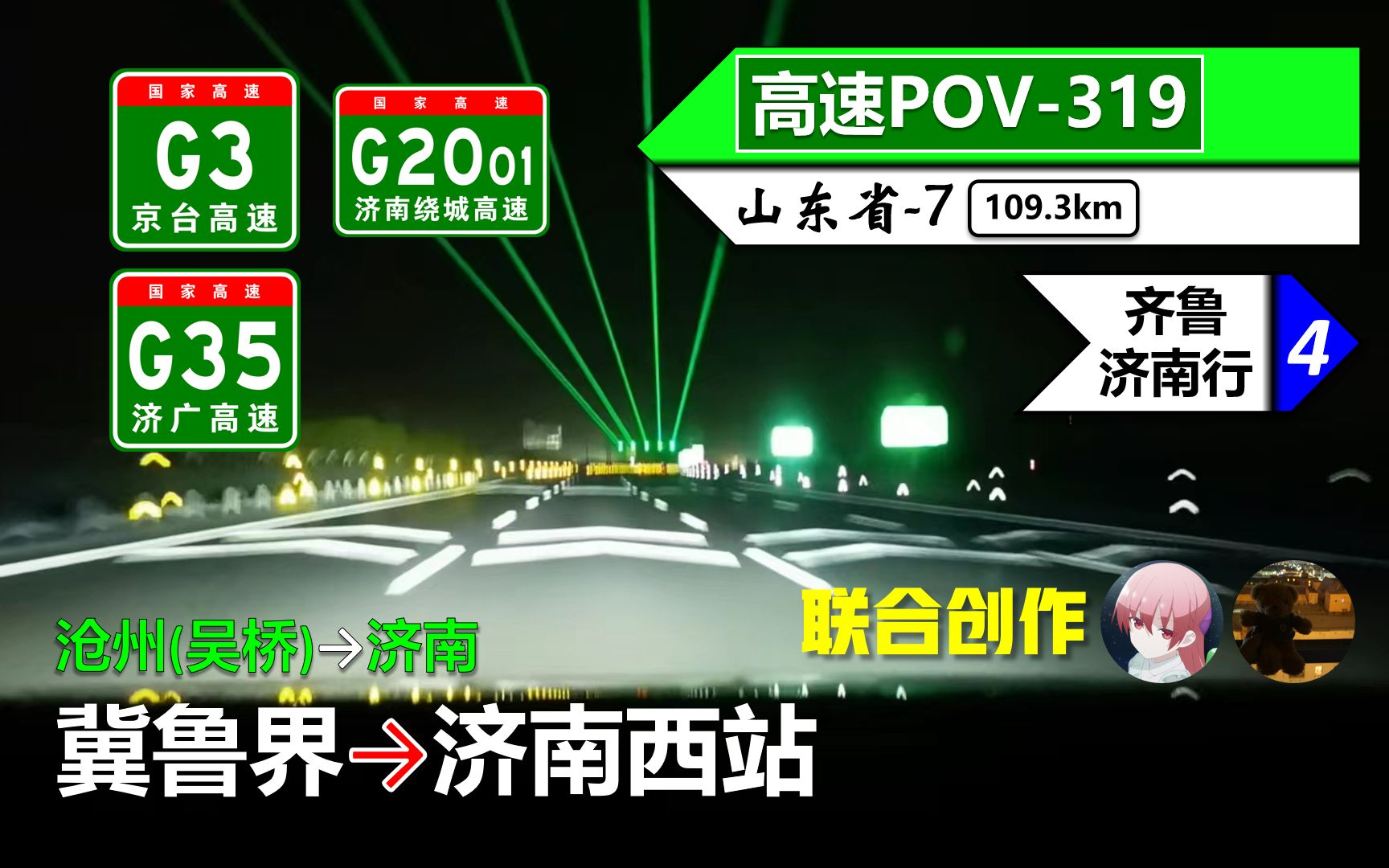 国家高速
G3
京台高速

国家高速
G2001
济南绕城高速

国家高速
G35
济广高速

高速POV-319

山东省-7 109.3km

齐鲁济南行 4

联合创作

沧州(吴桥)→济南

冀鲁界→济南西站